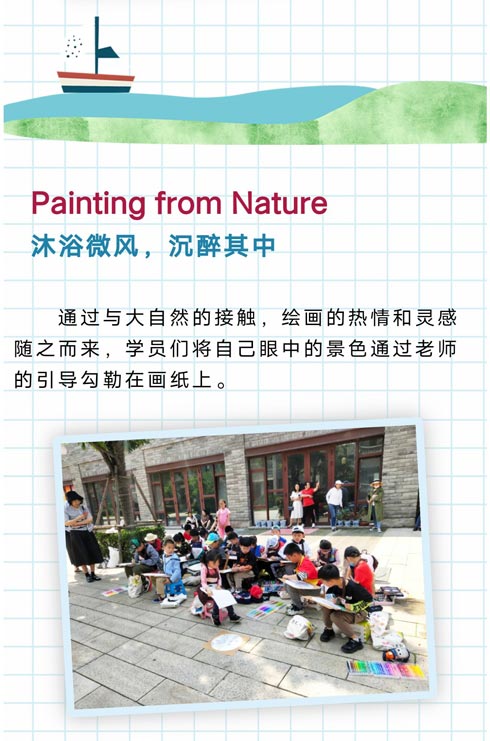 Painting from Nature
沐浴微风，沉醉其中

通过与大自然的接触，绘画的热情和灵感随之而来，学员们将自己眼中的景色通过老师的引导勾勒在画纸上。